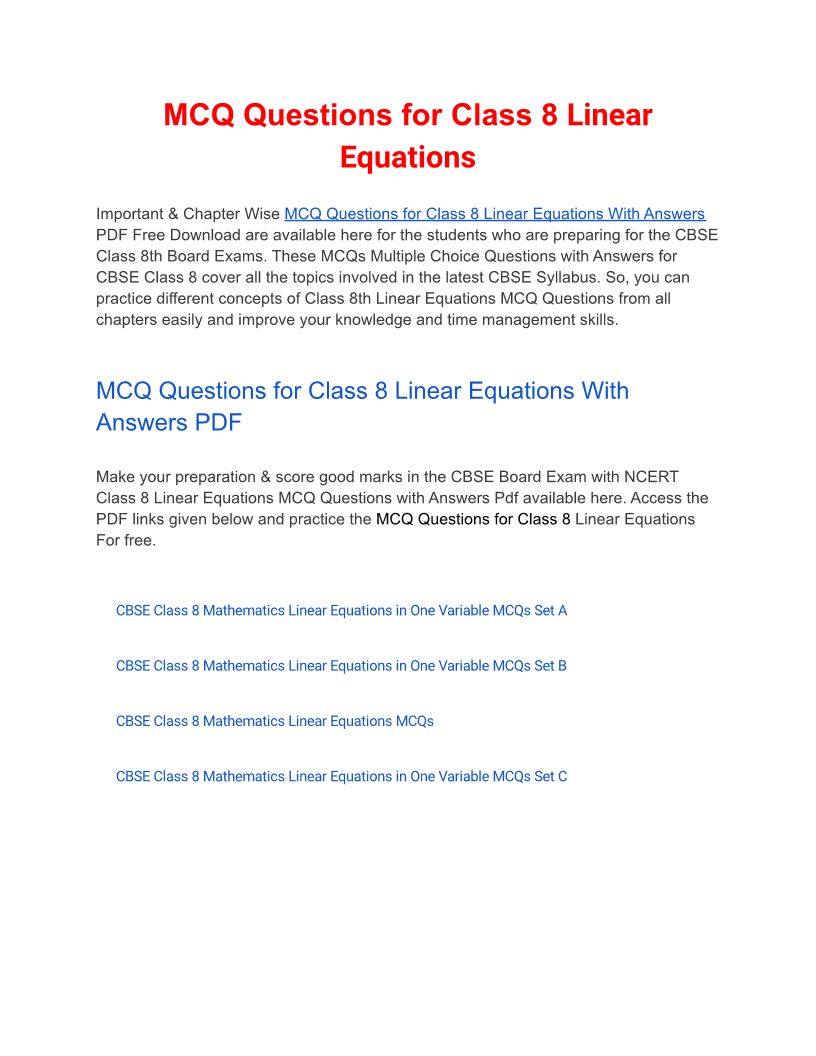 MCQ Questions for Class 8 Linear Equations

Important & Chapter Wise MCQ Questions for Class 8 Linear Equations With Answers PDF Free Download are available here for the students who are preparing for the CBSE Class 8th Board Exams. These MCQs Multiple Choice Questions with Answers for CBSE Class 8 cover all the topics involved in the latest CBSE Syllabus. So, you can practice different concepts of Class 8th Linear Equations MCQ Questions from all chapters easily and improve your knowledge and time management skills.

MCQ Questions for Class 8 Linear Equations With Answers PDF

Make your preparation & score good marks in the CBSE Board Exam with NCERT Class 8 Linear Equations MCQ Questions with Answers Pdf available here. Access the PDF links given below and practice the MCQ Questions for Class 8 Linear Equations For free.

CBSE Class 8 Mathematics Linear Equations in One Variable MCQs Set A

CBSE Class 8 Mathematics Linear Equations in One Variable MCQs Set B

CBSE Class 8 Mathematics Linear Equations MCQs

CBSE Class 8 Mathematics Linear Equations in One Variable MCQs Set C